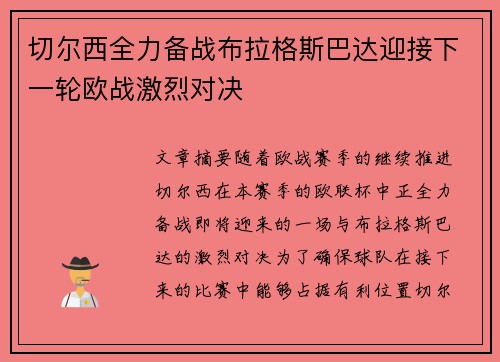 切尔西全力备战布拉格斯巴达迎接下一轮欧战激烈对决

文章摘要随着欧战赛季的继续推进切尔西在本赛季的欧联杯中正全力备战即将迎来的一场与布拉格斯巴达的激烈对决为了确保球队在接下来的比赛中能够占据有利位置切尔